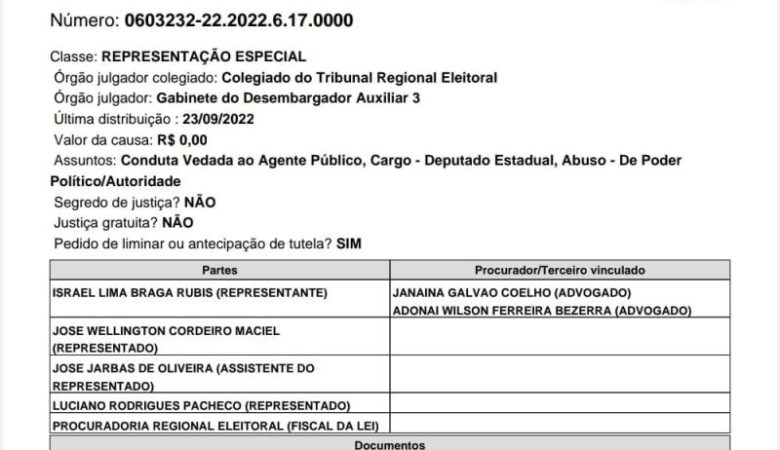 Número: 0603232-22.2022.6.17.0000

Classe: REPRESENTAÇÃO ESPECIAL
Órgão julgador colegiado: Colegiado do Tribunal Regional Eleitoral
Órgão julgador: Gabinete do Desembargador Auxiliar 3
Última distribuição : 23/09/2022
Valor da causa: R$ 0,00
Assuntos: Conduta Vedada ao Agente Público, Cargo - Deputado Estadual, Abuso - De Poder Político/Autoridade
Segredo de justiça? NÃO
Justiça gratuita? NÃO
Pedido de liminar ou antecipação de tutela? SIM

| Partes | Procurador/Terceiro vinculado |
|---|---|
| ISRAEL LIMA BRAGA RUBIS (REPRESENTANTE) | JANAINA GALVAO COELHO (ADVOGADO) ADONAI WILSON FERREIRA BEZERRA (ADVOGADO) |
| JOSE WELLINGTON CORDEIRO MACIEL (REPRESENTADO) | |
| JOSE JARBAS DE OLIVEIRA (ASSISTENTE DO REPRESENTADO) | |
| LUCIANO RODRIGUES PACHECO (REPRESENTADO) | |
| PROCURADORIA REGIONAL ELEITORAL (FISCAL DA LEI) | |

Documentos